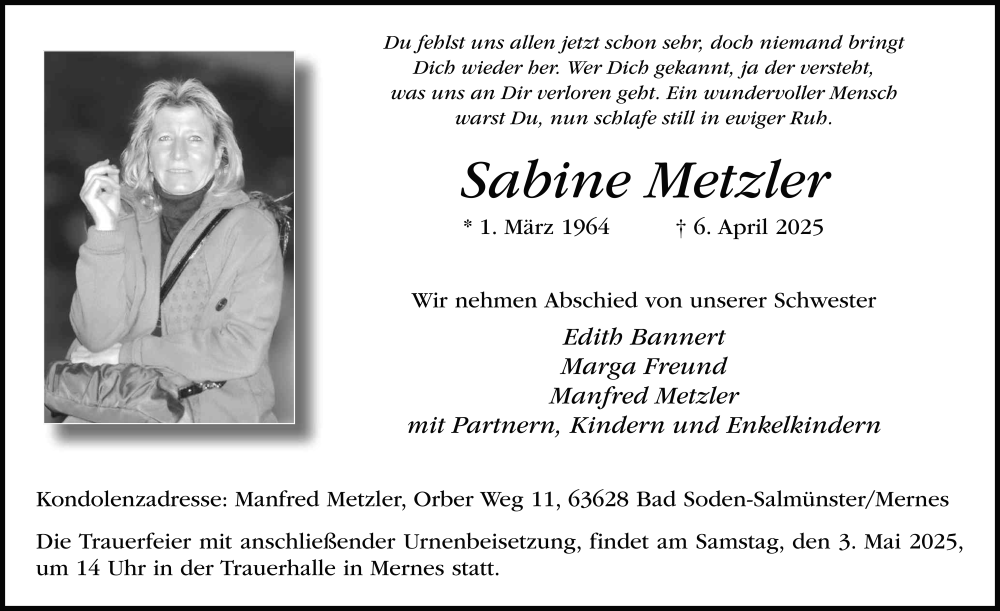 Du fehlst uns allen jetzt schon sehr, doch niemand bringt Dich wieder her. Wer Dich gekannt, ja der versteht, was uns an Dir verloren geht. Ein wundervoller Mensch warst Du, nun schlafe still in ewiger Ruh.

Sabine Metzler

* 1. März 1964 † 6. April 2025

Wir nehmen Abschied von unserer Schwester

Edith Bannert
Marga Freund
Manfred Metzler
mit Partnern, Kindern und Enkelkindern

Kondolenzadresse: Manfred Metzler, Orber Weg 11, 63628 Bad Soden-Salmünster/Mernes

Die Trauerfeier mit anschließender Urnenbeisetzung, findet am Samstag, den 3. Mai 2025, um 14 Uhr in der Trauerhalle in Mernes statt.